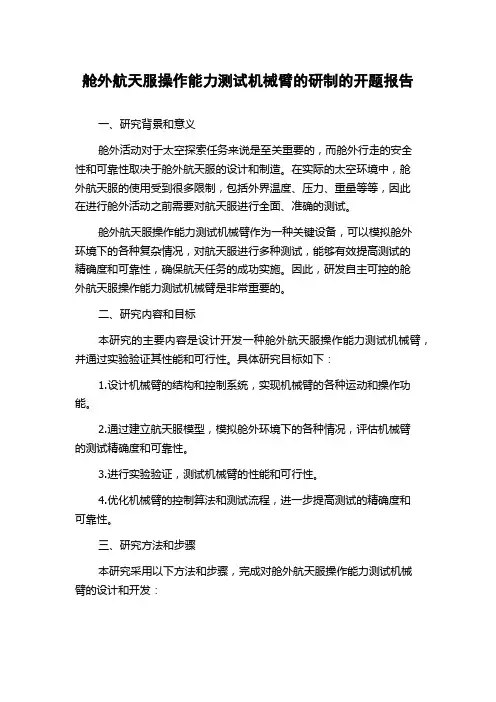 舱外航天服操作能力测试机械臂的研制的开题报告

一、研究背景和意义

舱外活动对于太空探索任务来说是至关重要的，而舱外行走的安全性和可靠性取决于舱外航天服的设计和制造。在实际的太空环境中，舱外航天服的使用受到很多限制，包括外界温度、压力、重量等等，因此在进行舱外活动之前需要对航天服进行全面、准确的测试。

舱外航天服操作能力测试机械臂作为一种关键设备，可以模拟舱外环境下的各种复杂情况，对航天服进行多种测试，能够有效提高测试的精确度和可靠性，确保航天任务的成功实施。因此，研发自主可控的舱外航天服操作能力测试机械臂是非常重要的。

二、研究内容和目标

本研究的主要内容是设计开发一种舱外航天服操作能力测试机械臂，并通过实验验证其性能和可行性。具体研究目标如下：

1.设计机械臂的结构和控制系统，实现机械臂的各种运动和操作功能。

2.通过建立航天服模型，模拟舱外环境下的各种情况，评估机械臂的测试精确度和可靠性。

3.进行实验验证，测试机械臂的性能和可行性。

4.优化机械臂的控制算法和测试流程，进一步提高测试的精确度和可靠性。

三、研究方法和步骤

本研究采用以下方法和步骤，完成对舱外航天服操作能力测试机械臂的设计和开发：